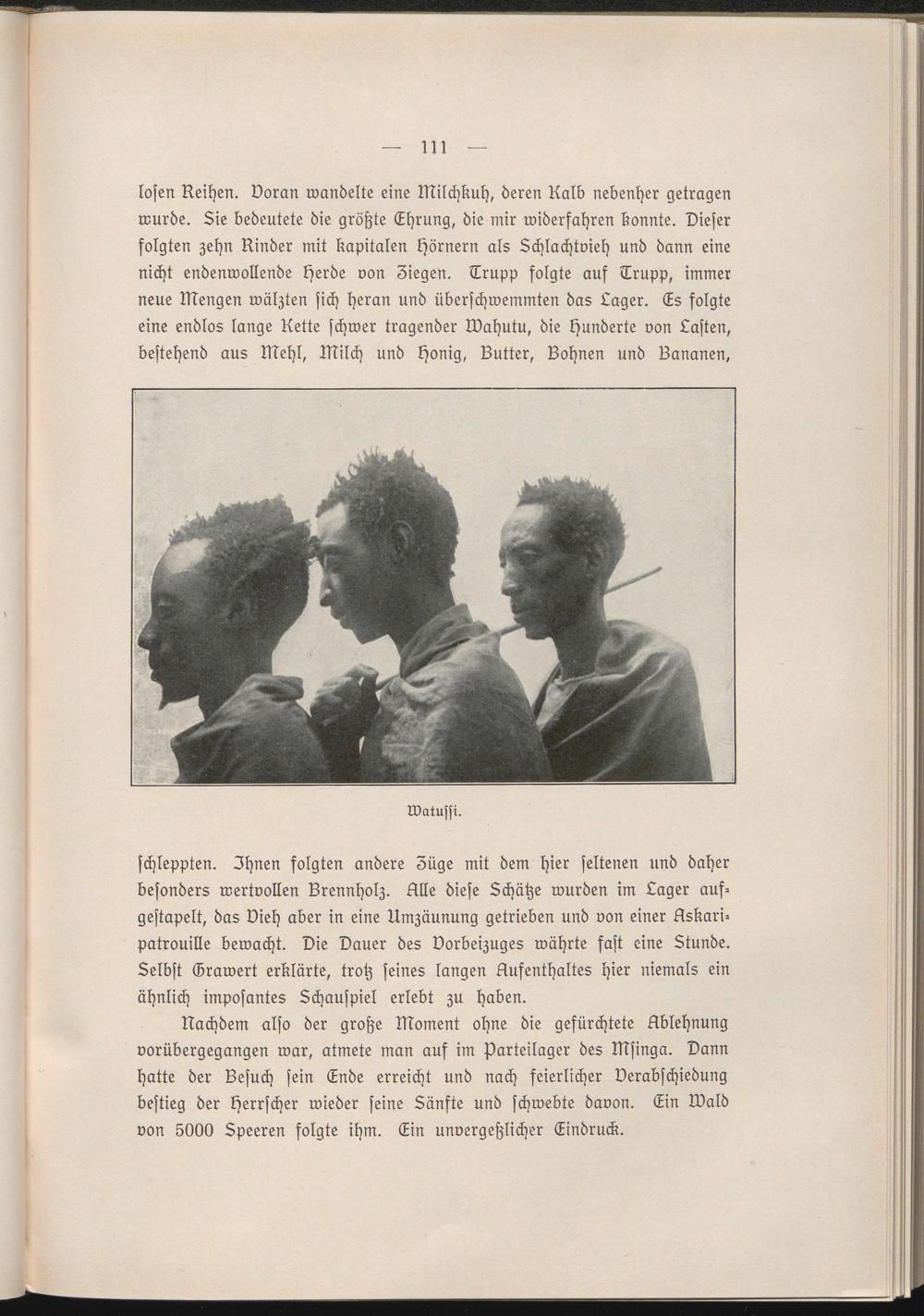 — 111 —

losen Reihen. Voran wandelte eine Milchkuh, deren Kalb nebenher getragen wurde. Sie bedeutete die größte Ehrung, die mir widerfahren konnte. Dieser folgten zehn Rinder mit kapitalen Hörnern als Schlachtvieh und dann eine nicht endenwollende Herde von Ziegen. Trupp folgte auf Trupp, immer neue Mengen wälzten sich heran und überschwemmten das Lager. Es folgte eine endlos lange Kette schwer tragender Wahutu, die Hunderte von Lasten, bestehend aus Mehl, Milch und Honig, Butter, Bohnen und Bananen,

Watussi.

schleppten. Ihnen folgten andere Züge mit dem hier seltenen und daher besonders wertvollen Brennholz. Alle diese Schätze wurden im Lager aufgestapelt, das Vieh aber in eine Umzäunung getrieben und von einer Askaripatrouille bewacht. Die Dauer des Vorbeizuges währte fast eine Stunde. Selbst Grawert erklärte, trotz seines langen Aufenthaltes hier niemals ein ähnlich imposantes Schauspiel erlebt zu haben.

Nachdem also der große Moment ohne die gefürchtete Ablehnung vorübergegangen war, atmete man auf im Parteilager des Msinga. Dann hatte der Besuch sein Ende erreicht und nach feierlicher Verabschiedung bestieg der Herrscher wieder seine Sänfte und schwebte davon. Ein Wald von 5000 Speeren folgte ihm. Ein unvergeßlicher Eindruck.